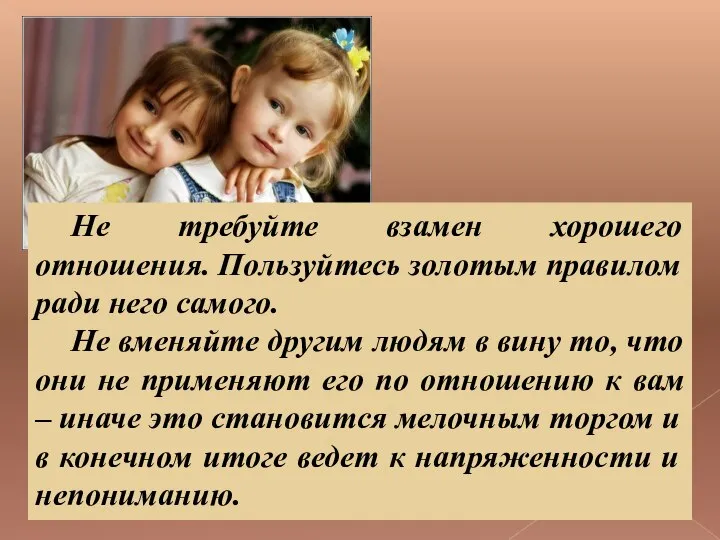 Не требуйте взамен хорошего отношения. Пользуйтесь золотым правилом ради него самого.

Не вменяйте другим людям в вину то, что они не применяют его по отношению к вам – иначе это становится мелочным торгом и в конечном итоге ведет к напряженности и непониманию.